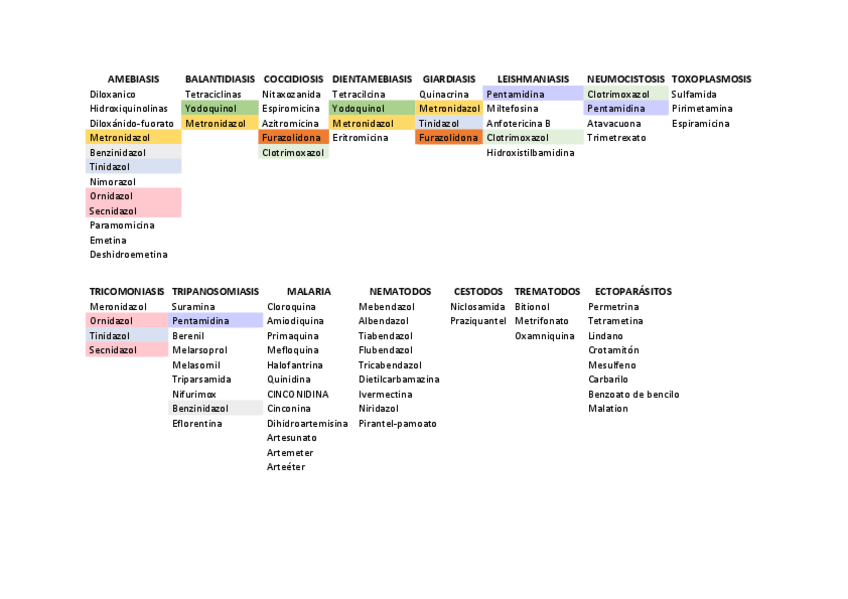 | AMEBIASIS | BALANTIDIASIS | COCCIDIOSIS | DIENTAMEBIASIS | GIARDIASIS | LEISHMANIASIS | NEUMOCISTOSIS | TOXOPLASMOSIS |
|---|---|---|---|---|---|---|---|
| Diloxanico | Tetraciclinas | Nitaxozanida | Tetracilcina | Quinacrina | Pentamidina | Clotrimoxazol | Sulfamida |
| Hidroxiquinolinas | Yodoquinol | Espiromicina | Yodoquinol | Metronidazol | Miltefosina | Pentamidina | Pirimetamina |
| Diloxánido-fuorato | Metronidazol | Azitromicina | Metronidazol | Tinidazol | Anfotericina B | Atavacuona | Espiramicina |
| Metronidazol | | Furazolidona | Eritromicina | Furazolidona | Clotrimoxazol | Trimetrexato | |
| Benzinidazol | | Clotrimoxazol | | | Hidroxistilbamidina | | |
| Tinidazol | | | | | | | |
| Nimorazol | | | | | | | |
| Ornidazol | | | | | | | |
| Secnidazol | | | | | | | |
| Paramomicina | | | | | | | |
| Emetina | | | | | | | |
| Deshidroemetina | | | | | | | |

| TRICOMONIASIS | TRIPANOSOMIASIS | MALARIA | NEMATODOS | CESTODOS | TREMATODOS | ECTOPARÁSITOS |
|---|---|---|---|---|---|---|
| Meronidazol | Suramina | Cloroquina | Mebendazol | Niclosamida | Bitionol | Permetrina |
| Ornidazol | Pentamidina | Amiodiquina | Albendazol | Praziquantel | Metrifonato | Tetrametina |
| Tinidazol | Berenil | Primaquina | Tiabendazol | | Oxamniquina | Lindano |
| Secnidazol | Melarsoprol | Mefloquina | Flubendazol | | | Crotamitón |
| | Melasomil | Halofantrina | Tricabendazol | | | Mesulfeno |
| | Triparsamida | Quinidina | Dietilcarbamazina | | | Carbarilo |
| | Nifurimox | CINCONIDINA | Ivermectina | | | Benzoato de bencilo |
| | Benzinidazol | Cinconina | Niridazol | | | Malation |
| | Eflorentina | Dihidroartemisina | Pirantel-pamoato | | | |
| | | Artesunato | | | | |
| | | Artemeter | | | | |
| | | Arteéter | | | | |